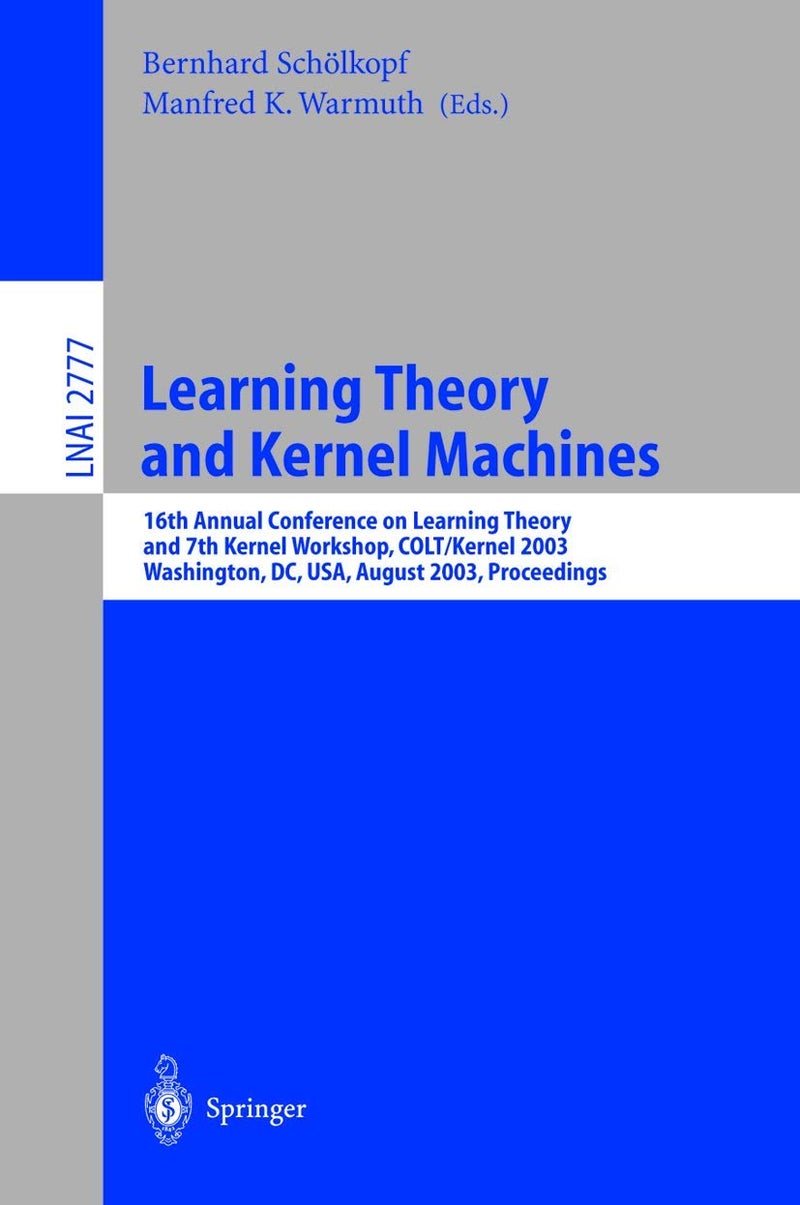 Bernhard Schölkopf
Manfred K. Warmuth (Eds.)

LNAI 2777

Learning Theory and Kernel Machines

16th Annual Conference on Learning Theory and 7th Kernel Workshop, COLT/Kernel 2003
Washington, DC, USA, August 2003, Proceedings

Springer